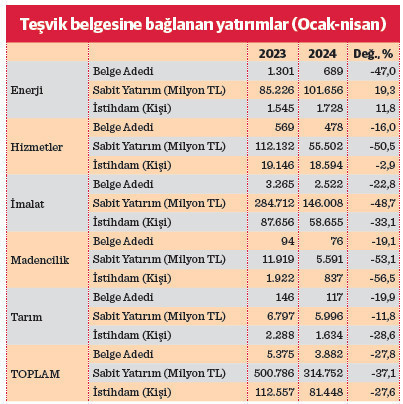 Teşvik belgesine bağlanan yatırımlar (Ocak-nisan)

| | | 2023 | 2024 | Değ., % |
|---|---|---|---|---|
| Enerji | Belge Adedi | 1.301 | 689 | -47,0 |
| | Sabit Yatırım (Milyon TL) | 85.226 | 101.656 | 19,3 |
| | İstihdam (Kişi) | 1.545 | 1.728 | 11,8 |
| Hizmetler | Belge Adedi | 569 | 478 | -16,0 |
| | Sabit Yatırım (Milyon TL) | 112.132 | 55.502 | -50,5 |
| | İstihdam (Kişi) | 19.146 | 18.594 | -2,9 |
| İmalat | Belge Adedi | 3.265 | 2.522 | -22,8 |
| | Sabit Yatırım (Milyon TL) | 284.712 | 146.008 | -48,7 |
| | İstihdam (Kişi) | 87.656 | 58.655 | -33,1 |
| Madencilik | Belge Adedi | 94 | 76 | -19,1 |
| | Sabit Yatırım (Milyon TL) | 11.919 | 5.591 | -53,1 |
| | İstihdam (Kişi) | 1.922 | 837 | -56,5 |
| Tarım | Belge Adedi | 146 | 117 | -19,9 |
| | Sabit Yatırım (Milyon TL) | 6.797 | 5.996 | -11,8 |
| | İstihdam (Kişi) | 2.288 | 1.634 | -28,6 |
| TOPLAM | Belge Adedi | 5.375 | 3.882 | -27,8 |
| | Sabit Yatırım (Milyon TL) | 500.786 | 314.752 | -37,1 |
| | İstihdam (Kişi) | 112.557 | 81.448 | -27,6 |